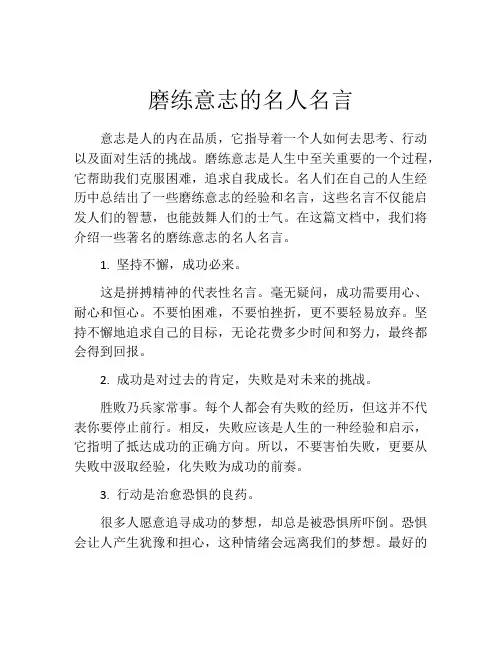 磨练意志的名人名言

意志是人的内在品质，它指导着一个人如何去思考、行动以及面对生活的挑战。磨练意志是人生中至关重要的一个过程，它帮助我们克服困难，追求自我成长。名人们在自己的人生经历中总结出了一些磨练意志的经验和名言，这些名言不仅能启发人们的智慧，也能鼓舞人们的士气。在这篇文档中，我们将介绍一些著名的磨练意志的名人名言。

1. 坚持不懈，成功必来。

这是拼搏精神的代表性名言。毫无疑问，成功需要用心、耐心和恒心。不要怕困难，不要怕挫折，更不要轻易放弃。坚持不懈地追求自己的目标，无论花费多少时间和努力，最终都会得到回报。

2. 成功是对过去的肯定，失败是对未来的挑战。

胜败乃兵家常事。每个人都会有失败的经历，但这并不代表你要停止前行。相反，失败应该是人生的一种经验和启示，它指明了抵达成功的正确方向。所以，不要害怕失败，更要从失败中汲取经验，化失败为成功的前奏。

3. 行动是治愈恐惧的良药。

很多人愿意追寻成功的梦想，却总是被恐惧所吓倒。恐惧会让人产生犹豫和担心，这种情绪会远离我们的梦想。最好的